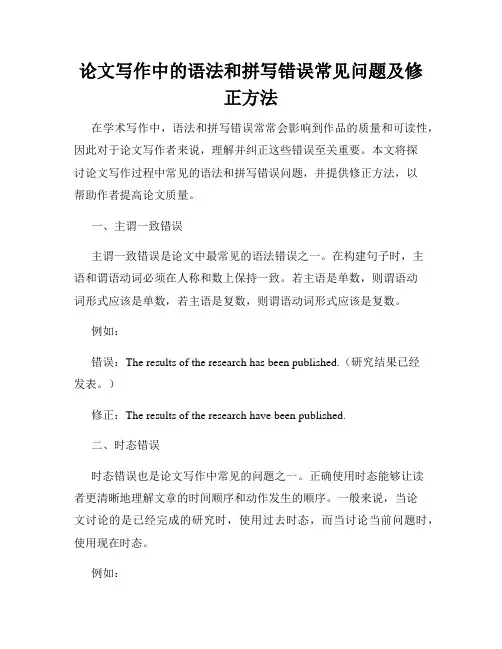 论文写作中的语法和拼写错误常见问题及修正方法

在学术写作中，语法和拼写错误常常会影响到作品的质量和可读性，因此对于论文写作者来说，理解并纠正这些错误至关重要。本文将探讨论文写作过程中常见的语法和拼写错误问题，并提供修正方法，以帮助作者提高论文质量。

一、主谓一致错误

主谓一致错误是论文中最常见的语法错误之一。在构建句子时，主语和谓语动词必须在人称和数上保持一致。若主语是单数，则谓语动词形式应该是单数，若主语是复数，则谓语动词形式应该是复数。

例如：

错误：The results of the research has been published.（研究结果已经发表。）

修正：The results of the research have been published.

二、时态错误

时态错误也是论文写作中常见的问题之一。正确使用时态能够让读者更清晰地理解文章的时间顺序和动作发生的顺序。一般来说，当论文讨论的是已经完成的研究时，使用过去时态，而当讨论当前问题时，使用现在时态。

例如：